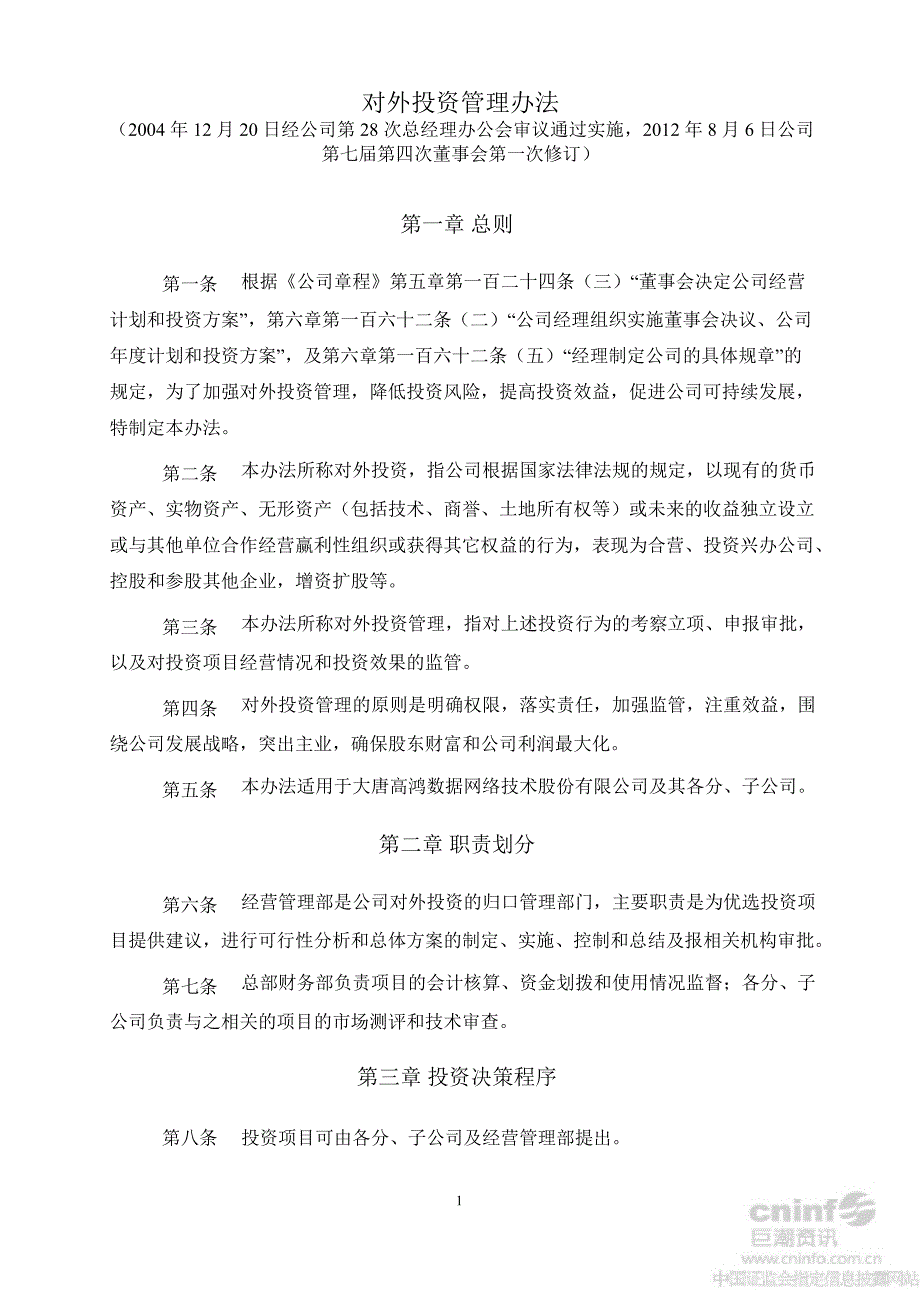 对外投资管理办法
（2004 年 12 月 20 日经公司第 28 次总经理办公会审议通过实施，2012 年 8 月 6 日公司第七届第四次董事会第一次修订）

第一章 总则

第一条 根据《公司章程》第五章第一百二十四条（三）“董事会决定公司经营计划和投资方案”，第六章第一百六十二条（二）“公司经理组织实施董事会决议、公司年度计划和投资方案”，及第六章第一百六十二条（五）“经理制定公司的具体规章”的规定，为了加强对外投资管理，降低投资风险，提高投资效益，促进公司可持续发展，特制定本办法。

第二条 本办法所称对外投资，指公司根据国家法律法规的规定，以现有的货币资产、实物资产、无形资产（包括技术、商誉、土地所有权等）或未来的收益独立设立或与其他单位合作经营赢利性组织或获得其它权益的行为，表现为合营、投资兴办公司、控股和参股其他企业，增资扩股等。

第三条 本办法所称对外投资管理，指对上述投资行为的考察立项、申报审批，以及对投资项目经营情况和投资效果的监管。

第四条 对外投资管理的原则是明确权限，落实责任，加强监管，注重效益，围绕公司发展战略，突出主业，确保股东财富和公司利润最大化。

第五条 本办法适用于大唐高鸿数据网络技术股份有限公司及其各分、子公司。

第二章 职责划分

第六条 经营管理部是公司对外投资的归口管理部门，主要职责是为优选投资项目提供建议，进行可行性分析和总体方案的制定、实施、控制和总结及报相关机构审批。

第七条 总部财务部负责项目的会计核算、资金划拨和使用情况监督；各分、子公司负责与之相关的项目的市场测评和技术审查。

第三章 投资决策程序

第八条 投资项目可由各分、子公司及经营管理部提出。

1

cninf 巨潮资讯 www.cninfo.com.cn 中国证监会指定信息披露网站